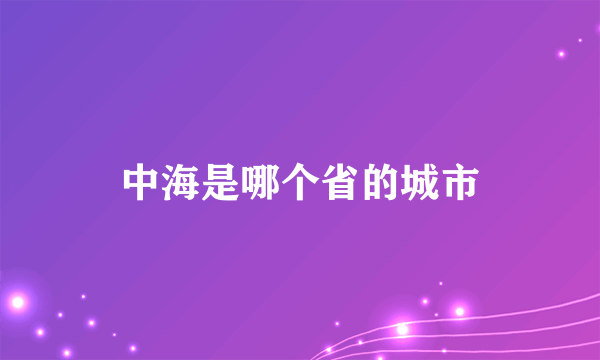 中海是哪个省的城市